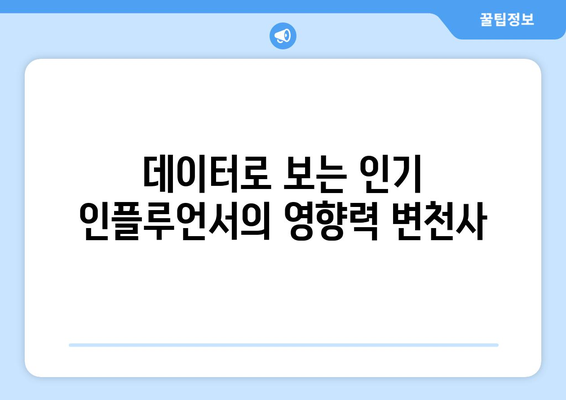 꿀팁정보

데이터로 보는 인기 인플루언서의 영향력 변천사